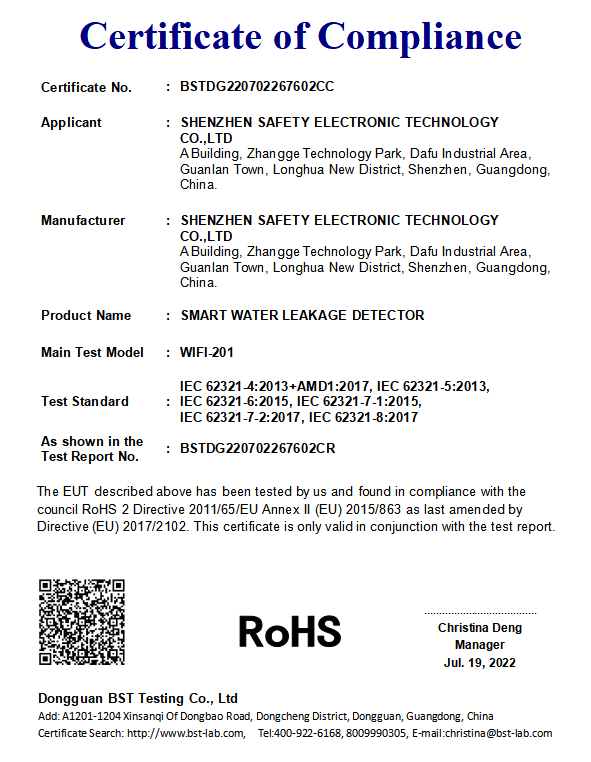 Certificate of Compliance

Certificate No. : BSTDG220702267602CC

Applicant : SHENZHEN SAFETY ELECTRONIC TECHNOLOGY CO.,LTD
A Building, Zhangge Technology Park, Dafu Industrial Area, Guanlan Town, Longhua New District, Shenzhen, Guangdong, China.

Manufacturer : SHENZHEN SAFETY ELECTRONIC TECHNOLOGY CO.,LTD
A Building, Zhangge Technology Park, Dafu Industrial Area, Guanlan Town, Longhua New District, Shenzhen, Guangdong, China.

Product Name : SMART WATER LEAKAGE DETECTOR

Main Test Model : WIFI-201

Test Standard : IEC 62321-4:2013+AMD1:2017, IEC 62321-5:2013, IEC 62321-6:2015, IEC 62321-7-1:2015, IEC 62321-7-2:2017, IEC 62321-8:2017

As shown in the Test Report No. : BSTDG220702267602CR

The EUT described above has been tested by us and found in compliance with the council RoHS 2 Directive 2011/65/EU Annex II (EU) 2015/863 as last amended by Directive (EU) 2017/2102. This certificate is only valid in conjunction with the test report.

RoHS

Christina Deng
Manager
Jul. 19, 2022

Dongguan BST Testing Co., Ltd
Add: A1201-1204 Xinsanqi Of Dongbao Road, Dongcheng District, Dongguan, Guangdong, China
Certificate Search: http://www.bst-lab.com, Tel:400-922-6168, 8009990305, E-mail:christina@bst-lab.com